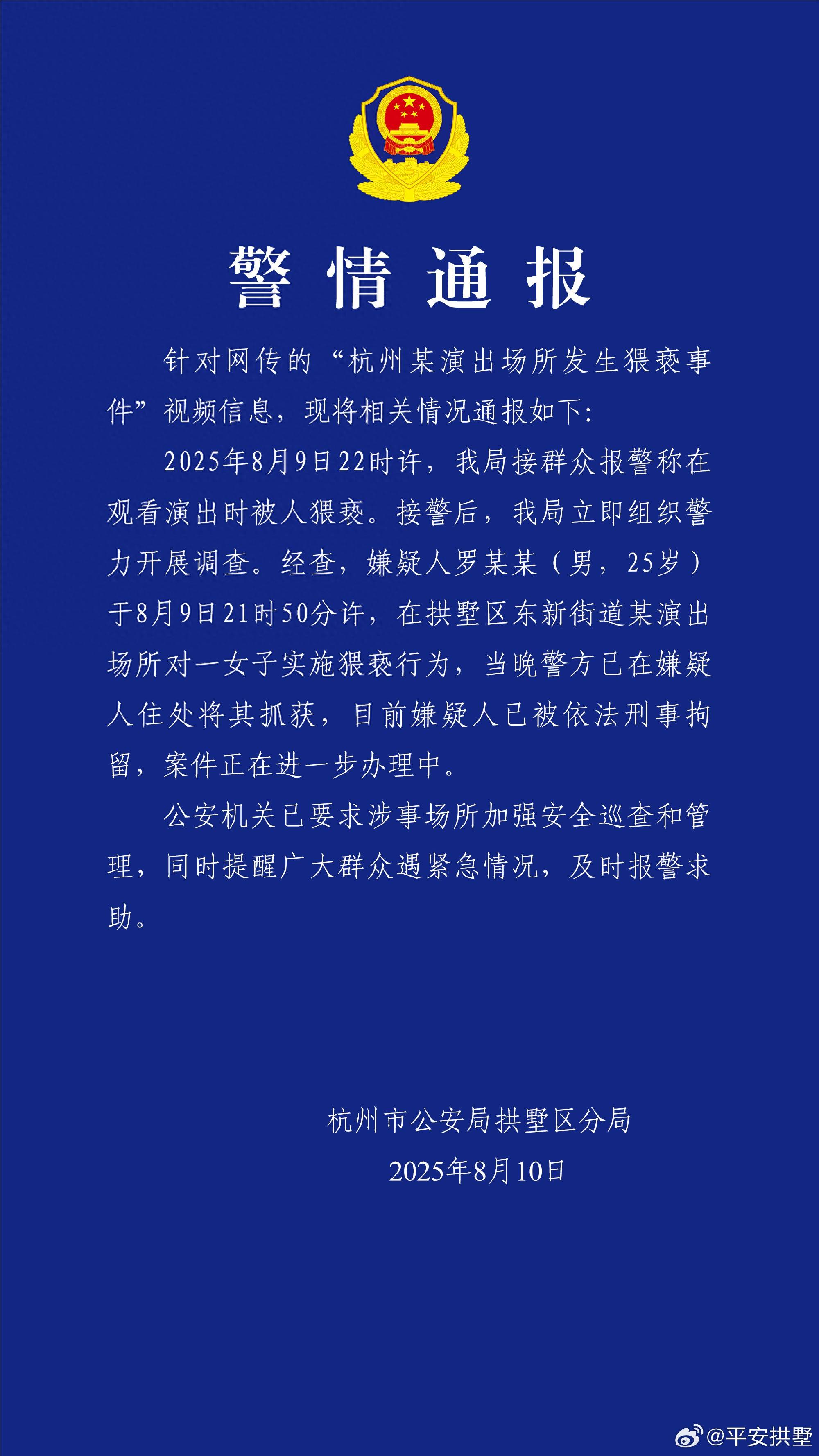 警情通报

针对网传的“杭州某演出场所发生猥亵事件”视频信息，现将相关情况通报如下：

2025年8月9日22时许，我局接群众报警称在观看演出时被人猥亵。接警后，我局立即组织警力开展调查。经查，嫌疑人罗某某（男，25岁）于8月9日21时50分许，在拱墅区东新街道某演出场所对一女子实施猥亵行为，当晚警方已在嫌疑人住处将其抓获，目前嫌疑人已被依法刑事拘留，案件正在进一步办理中。

公安机关已要求涉事场所加强安全巡查和管理，同时提醒广大群众遇紧急情况，及时报警求助。

杭州市公安局拱墅区分局
2025年8月10日

@平安拱墅